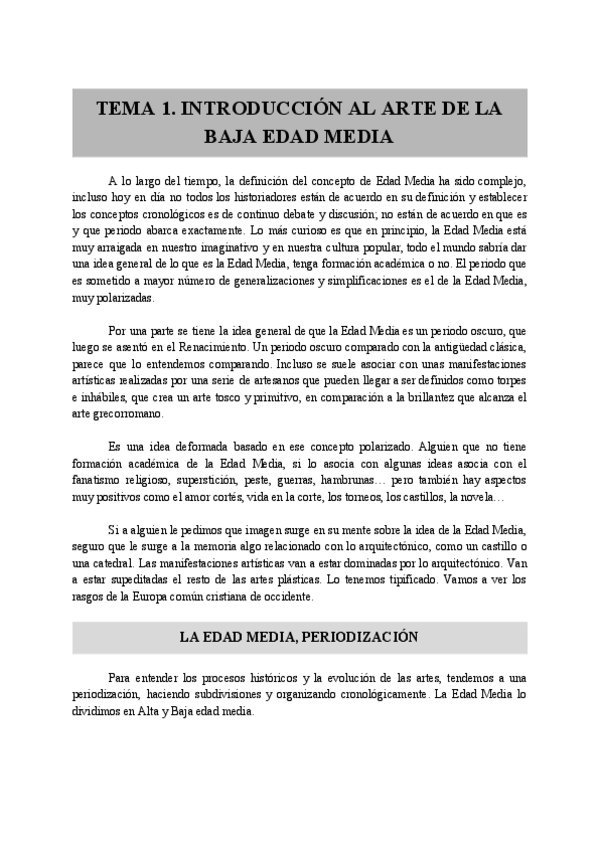 TEMA 1. INTRODUCCIÓN AL ARTE DE LA BAJA EDAD MEDIA

A lo largo del tiempo, la definición del concepto de Edad Media ha sido complejo, incluso hoy en día no todos los historiadores están de acuerdo en su definición y establecer los conceptos cronológicos es de continuo debate y discusión; no están de acuerdo en que es y que periodo abarca exactamente. Lo más curioso es que en principio, la Edad Media está muy arraigada en nuestro imaginativo y en nuestra cultura popular, todo el mundo sabría dar una idea general de lo que es la Edad Media, tenga formación académica o no. El periodo que es sometido a mayor número de generalizaciones y simplificaciones es el de la Edad Media, muy polarizadas.

Por una parte se tiene la idea general de que la Edad Media es un periodo oscuro, que luego se asentó en el Renacimiento. Un periodo oscuro comparado con la antigüedad clásica, parece que lo entendemos comparando. Incluso se suele asociar con unas manifestaciones artísticas realizadas por una serie de artesanos que pueden llegar a ser definidos como torpes e inhábiles, que crea un arte tosco y primitivo, en comparación a la brillantez que alcanza el arte grecorromano.

Es una idea deformada basado en ese concepto polarizado. Alguien que no tiene formación académica de la Edad Media, si lo asocia con algunas ideas asocia con el fanatismo religioso, superstición, peste, guerras, hambrunas… pero también hay aspectos muy positivos como el amor cortés, vida en la corte, los torneos, los castillos, la novela…

Si a alguien le pedimos que imagen surge en su mente sobre la idea de la Edad Media, seguro que le surge a la memoria algo relacionado con lo arquitectónico, como un castillo o una catedral. Las manifestaciones artísticas van a estar dominadas por lo arquitectónico. Van a estar supeditadas el resto de las artes plásticas. Lo tenemos tipificado. Vamos a ver los rasgos de la Europa común cristiana de occidente.

LA EDAD MEDIA, PERIODIZACIÓN

Para entender los procesos históricos y la evolución de las artes, tendemos a una periodización, haciendo subdivisiones y organizando cronológicamente. La Edad Media lo dividimos en Alta y Baja edad media.